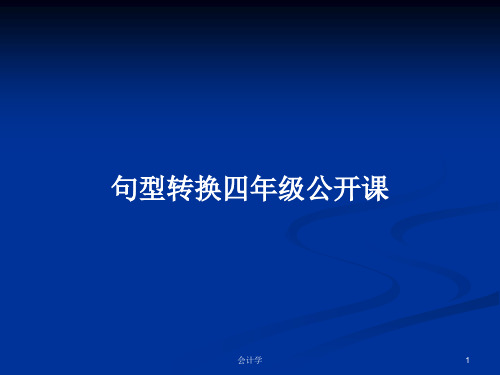 句型转换四年级公开课

会计学

1